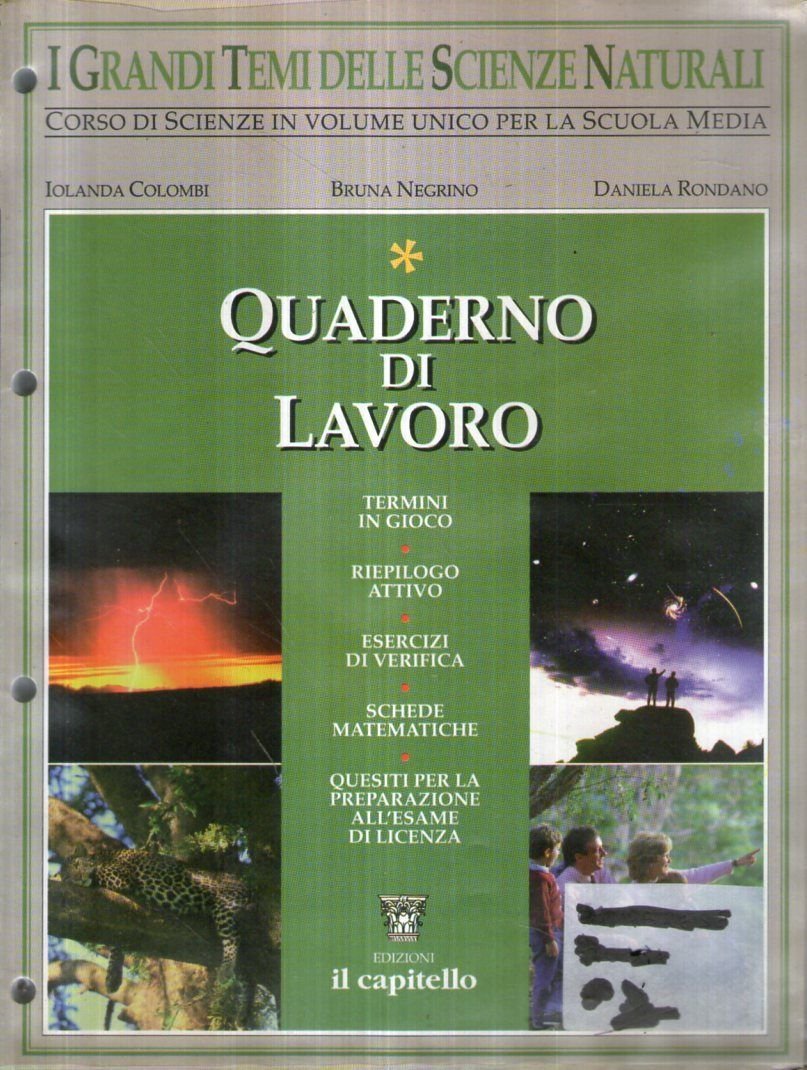 I GRANDI TEMI DELLE SCIENZE NATURALI
CORSO DI SCIENZE IN VOLUME UNICO PER LA SCUOLA MEDIA

IOLANDA COLOMBI BRUNA NEGRINO DANIELA RONDANO

*

QUADERNO DI LAVORO

TERMINI IN GIOCO

RIEPILOGO ATTIVO

ESERCIZI DI VERIFICA

SCHEDE MATEMATICHE

QUESITI PER LA PREPARAZIONE ALL'ESAME DI LICENZA

EDIZIONI
il capitello